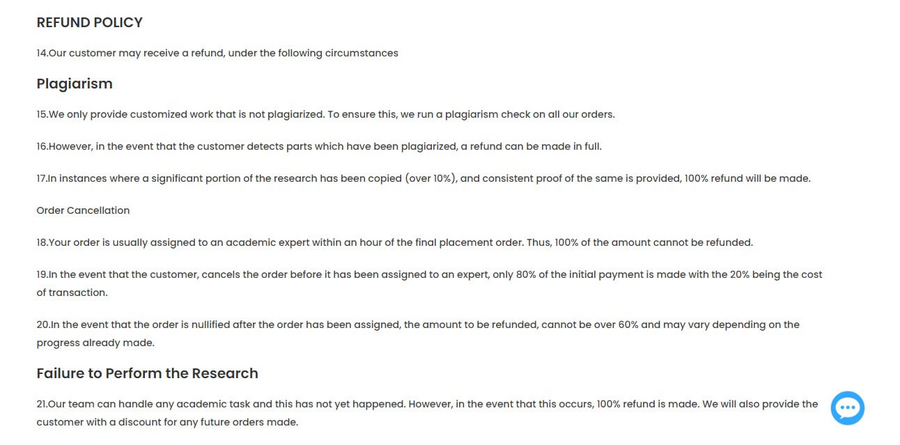 REFUND POLICY

14.Our customer may receive a refund, under the following circumstances

Plagiarism

15.We only provide customized work that is not plagiarized. To ensure this, we run a plagiarism check on all our orders.

16.However, in the event that the customer detects parts which have been plagiarized, a refund can be made in full.

17.In instances where a significant portion of the research has been copied (over 10%), and consistent proof of the same is provided, 100% refund will be made.

Order Cancellation

18.Your order is usually assigned to an academic expert within an hour of the final placement order. Thus, 100% of the amount cannot be refunded.

19.In the event that the customer, cancels the order before it has been assigned to an expert, only 80% of the initial payment is made with the 20% being the cost of transaction.

20.In the event that the order is nullified after the order has been assigned, the amount to be refunded, cannot be over 60% and may vary depending on the progress already made.

Failure to Perform the Research

21.Our team can handle any academic task and this has not yet happened. However, in the event that this occurs, 100% refund is made. We will also provide the customer with a discount for any future orders made.